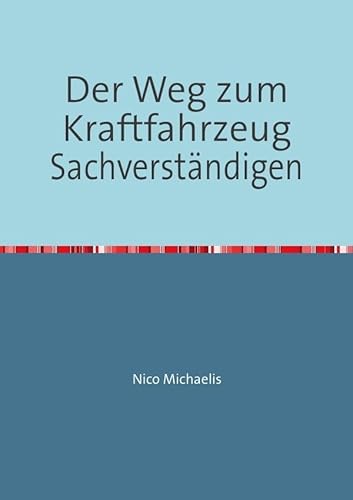 Der Weg zum Kraftfahrzeug Sachverständigen

Nico Michaelis